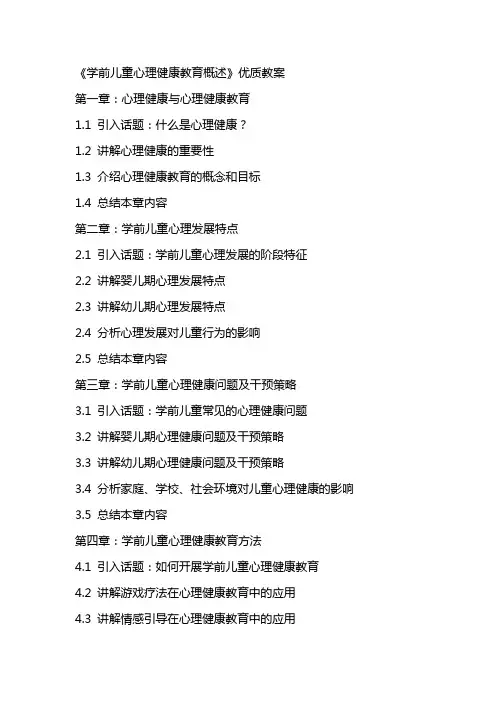 《学前儿童心理健康教育概述》优质教案

第一章：心理健康与心理健康教育

1.1 引入话题：什么是心理健康？

1.2 讲解心理健康的重要性

1.3 介绍心理健康教育的概念和目标

1.4 总结本章内容

第二章：学前儿童心理发展特点

2.1 引入话题：学前儿童心理发展的阶段特征

2.2 讲解婴儿期心理发展特点

2.3 讲解幼儿期心理发展特点

2.4 分析心理发展对儿童行为的影响

2.5 总结本章内容

第三章：学前儿童心理健康问题及干预策略

3.1 引入话题：学前儿童常见的心理健康问题

3.2 讲解婴儿期心理健康问题及干预策略

3.3 讲解幼儿期心理健康问题及干预策略

3.4 分析家庭、学校、社会环境对儿童心理健康的影响

3.5 总结本章内容

第四章：学前儿童心理健康教育方法

4.1 引入话题：如何开展学前儿童心理健康教育

4.2 讲解游戏疗法在心理健康教育中的应用

4.3 讲解情感引导在心理健康教育中的应用